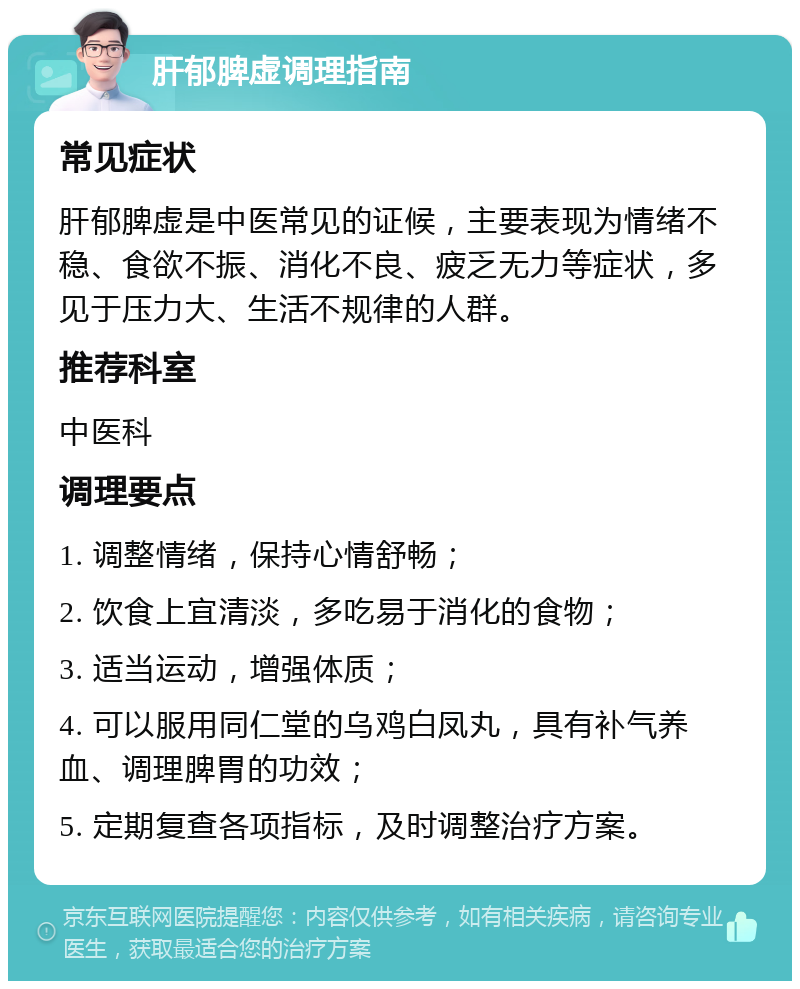 肝郁脾虚调理指南

常见症状

肝郁脾虚是中医常见的证候，主要表现为情绪不稳、食欲不振、消化不良、疲乏无力等症状，多见于压力大、生活不规律的人群。

推荐科室

中医科

调理要点

1. 调整情绪，保持心情舒畅；

2. 饮食上宜清淡，多吃易于消化的食物；

3. 适当运动，增强体质；

4. 可以服用同仁堂的乌鸡白凤丸，具有补气养血、调理脾胃的功效；

5. 定期复查各项指标，及时调整治疗方案。

京东互联网医院提醒您：内容仅供参考，如有相关疾病，请咨询专业医生，获取最适合您的治疗方案